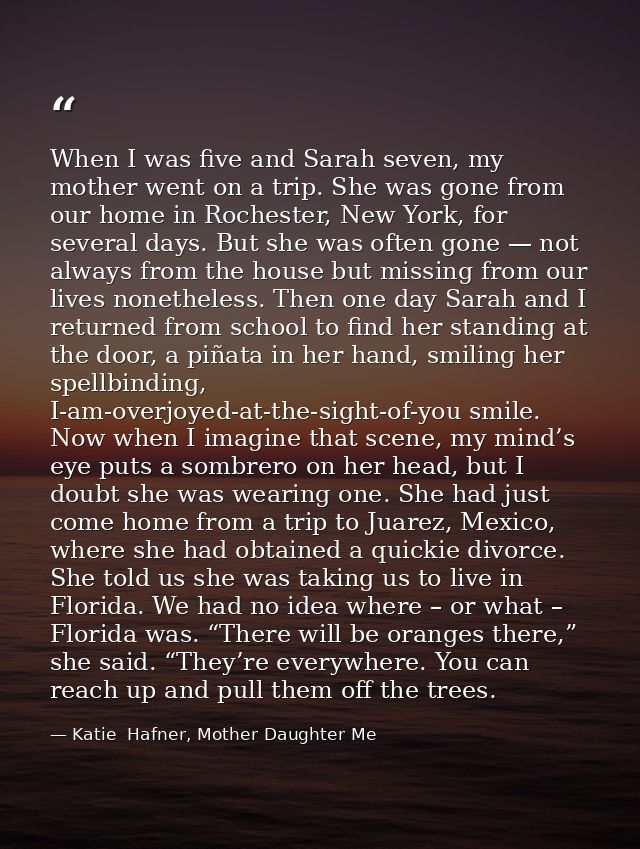 “

When I was five and Sarah seven, my mother went on a trip. She was gone from our home in Rochester, New York, for several days. But she was often gone — not always from the house but missing from our lives nonetheless. Then one day Sarah and I returned from school to find her standing at the door, a piñata in her hand, smiling her spellbinding, I-am-overjoyed-at-the-sight-of-you smile. Now when I imagine that scene, my mind’s eye puts a sombrero on her head, but I doubt she was wearing one. She had just come home from a trip to Juarez, Mexico, where she had obtained a quickie divorce. She told us she was taking us to live in Florida. We had no idea where – or what – Florida was. “There will be oranges there,” she said. “They’re everywhere. You can reach up and pull them off the trees.

— Katie Hafner, Mother Daughter Me